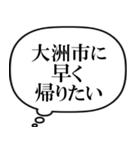 大洲市に
早く
帰りたい